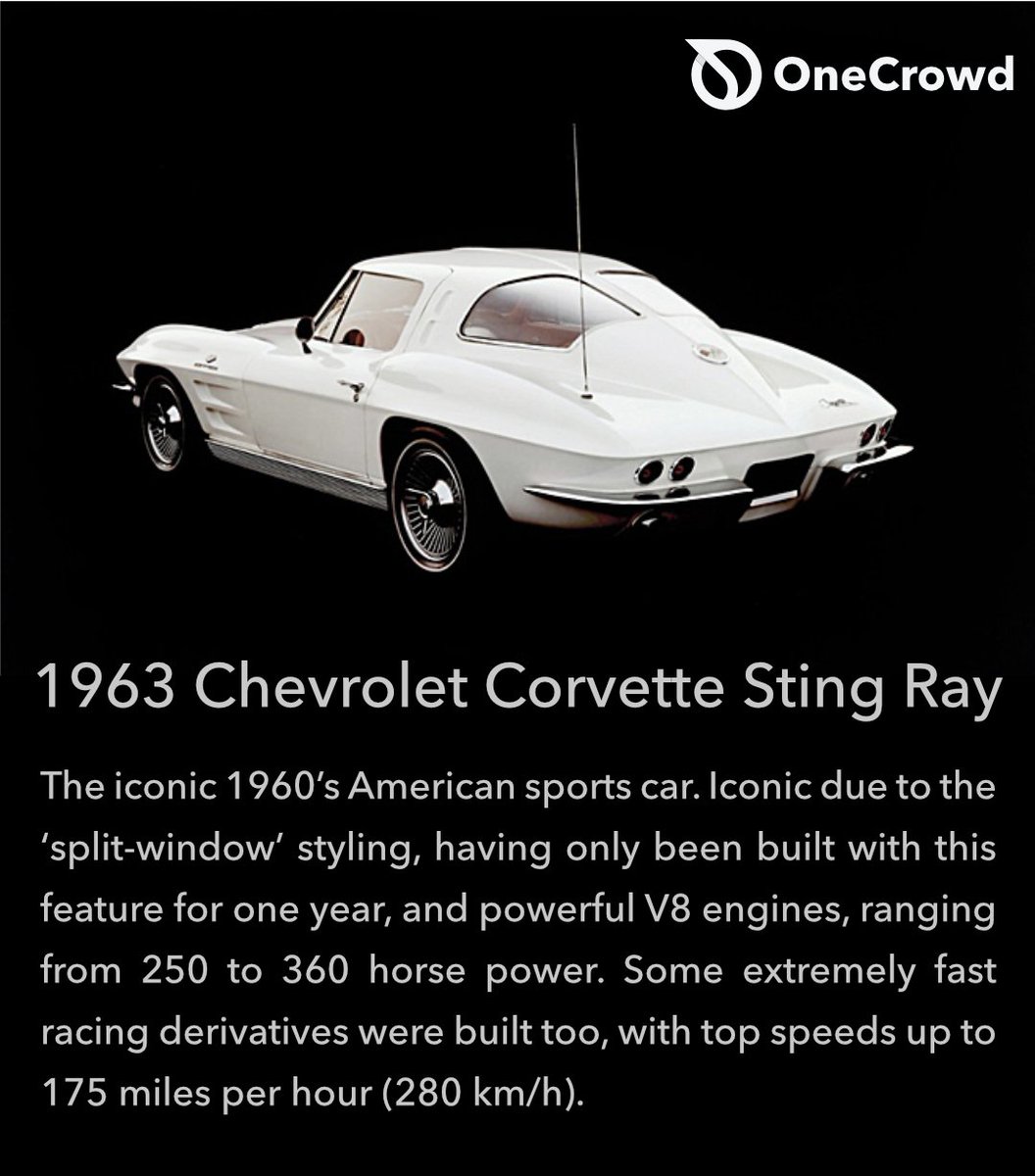 OneCrowd

1963 Chevrolet Corvette Sting Ray

The iconic 1960's American sports car. Iconic due to the 'split-window' styling, having only been built with this feature for one year, and powerful V8 engines, ranging from 250 to 360 horse power. Some extremely fast racing derivatives were built too, with top speeds up to 175 miles per hour (280 km/h).